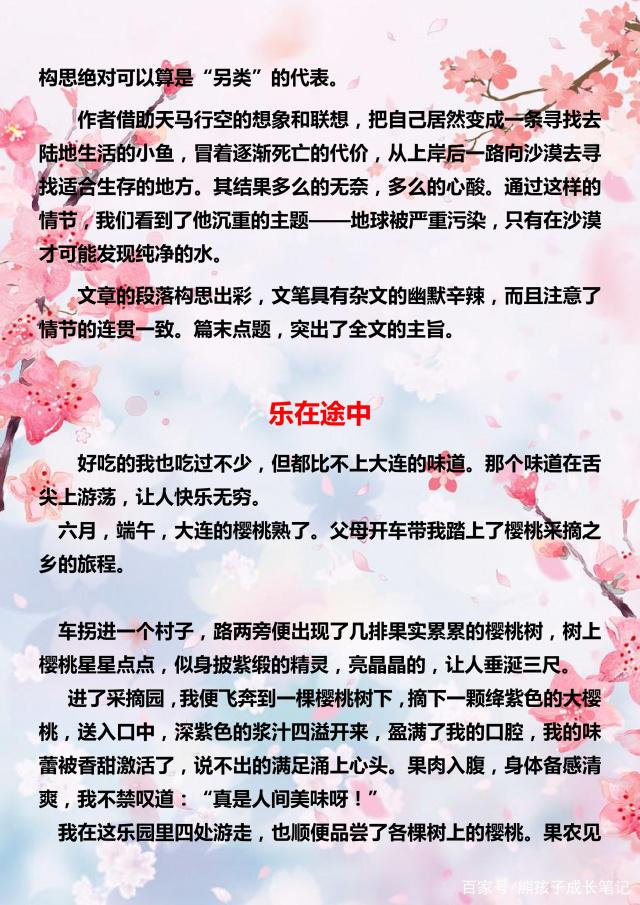 构思绝对可以算是“另类”的代表。

作者借助天马行空的想象和联想，把自己居然变成一条寻找去陆地生活的小鱼，冒着逐渐死亡的代价，从上岸后一路向沙漠去寻找适合生存的地方。其结果多么的无奈，多么的心酸。通过这样的情节，我们看到了他沉重的主题——地球被严重污染，只有在沙漠才可能发现纯净的水。

文章的段落构思出彩，文笔具有杂文的幽默辛辣，而且注意了情节的连贯一致。篇末点题，突出了全文的主旨。

乐在途中

好吃的我也吃过不少，但都比不上大连的味道。那个味道在舌尖上游荡，让人快乐无穷。

六月，端午，大连的樱桃熟了。父母开车带我踏上了樱桃采摘之乡的旅程。

车拐进一个村子，路两旁便出现了几排果实累累的樱桃树，树上樱桃星星点点，似身披紫缎的精灵，亮晶晶的，让人垂涎三尺。

进了采摘园，我便飞奔到一棵樱桃树下，摘下一颗绛紫色的大樱桃，送入口中，深紫色的浆汁四溢开来，盈满了我的口腔，我的味蕾被香甜激活了，说不出的满足涌上心头。果肉入腹，身体备感清爽，我不禁叹道：“真是人间美味呀！”

我在这乐园里四处游走，也顺便品尝了各棵树上的樱桃。果农见

百家号/熊孩子成长笔记